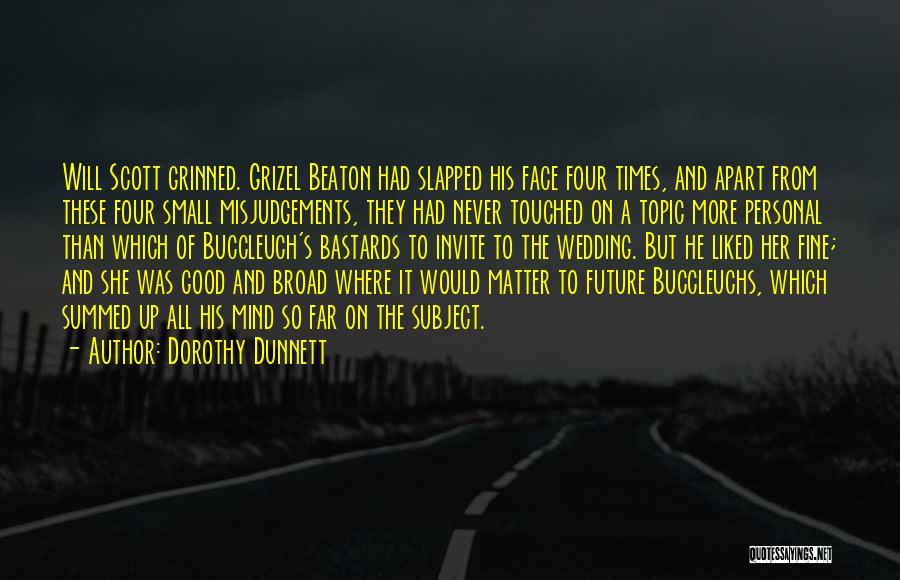 Will Scott grinned. Grizel Beaton had slapped his face four times, and apart from these four small misjudgements, they had never touched on a topic more personal than which of Buccleuch's bastards to invite to the wedding. But he liked her fine; and she was good and broad where it would matter to future Buccleuchs, which summed up all his mind so far on the subject.
- Author: Dorothy Dunnett

QUOTESSAYINGS.NET